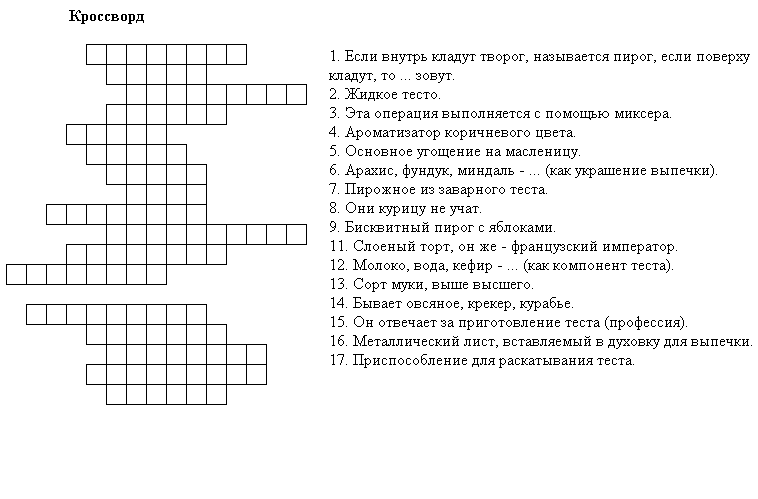 Кроссворд

1. Если внутрь кладут творог, называется пирог, если поверху кладут, то ... зовут.
2. Жидкое тесто.
3. Эта операция выполняется с помощью миксера.
4. Ароматизатор коричневого цвета.
5. Основное угощение на масленицу.
6. Арахис, фундук, миндаль - ... (как украшение выпечки).
7. Пирожное из заварного теста.
8. Они курицу не учат.
9. Бисквитный пирог с яблоками.
11. Слоеный торт, он же - французский император.
12. Молоко, вода, кефир - ... (как компонент теста).
13. Сорт муки, выше высшего.
14. Бывает овсяное, крекер, курабье.
15. Он отвечает за приготовление теста (профессия).
16. Металлический лист, вставляемый в духовку для выпечки.
17. Приспособление для раскатывания теста.